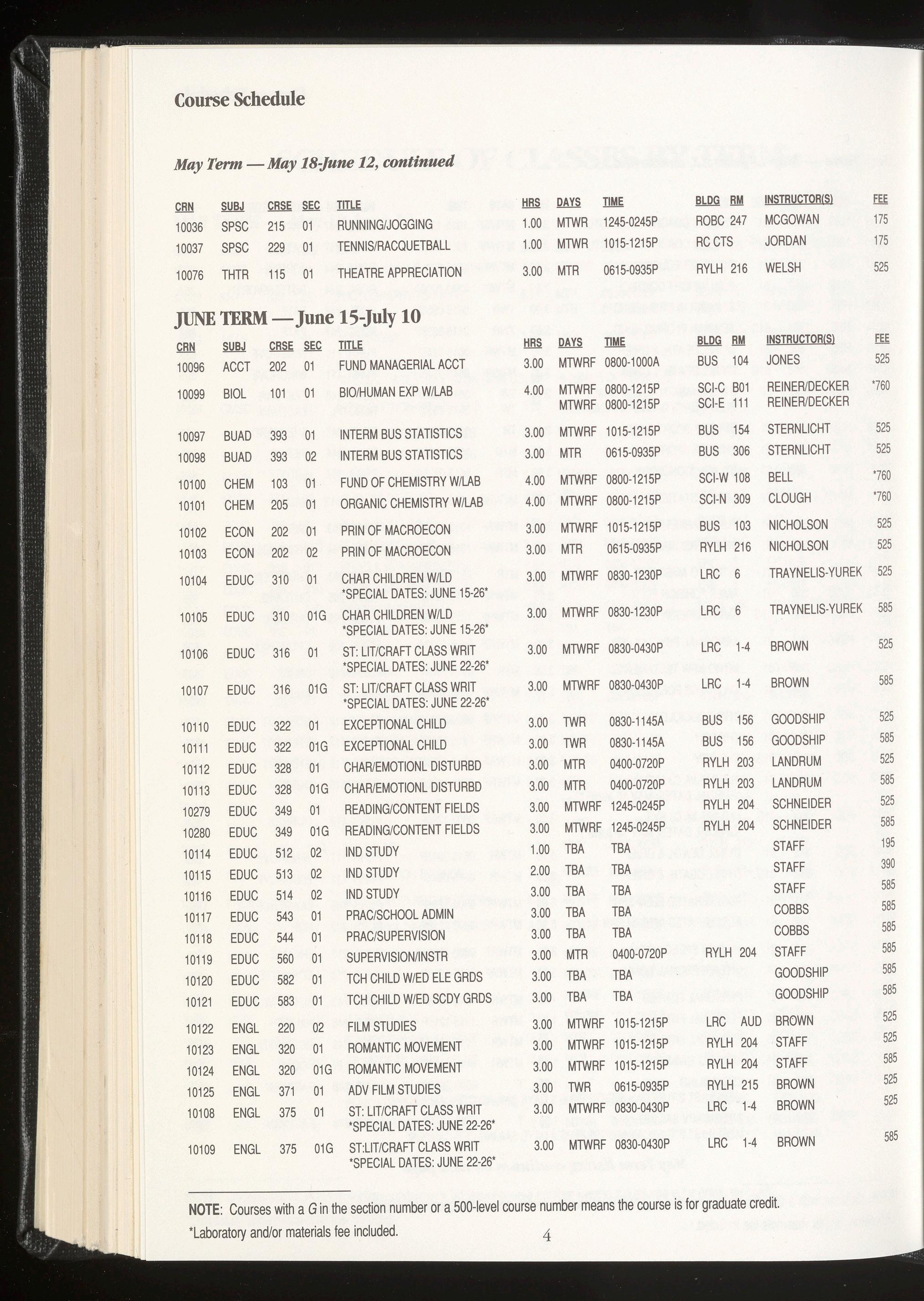 Course Schedule

May Term — May 18-June 12, continued

| CRN | SUBJ | CRSE | SEC | TITLE | HRS | DAYS | TIME | BLDG | RM | INSTRUCTOR(S) | FEE |
|---|---|---|---|---|---|---|---|---|---|---|---|
| 10036 | SPSC | 215 | 01 | RUNNING/JOGGING | 1.00 | MTWR | 1245-0245P | ROBC | 247 | MCGOWAN | 175 |
| 10037 | SPSC | 229 | 01 | TENNIS/RACQUETBALL | 1.00 | MTWR | 1015-1215P | RC CTS | | JORDAN | 175 |
| 10076 | THTR | 115 | 01 | THEATRE APPRECIATION | 3.00 | MTR | 0615-0935P | RYLH | 216 | WELSH | 525 |

JUNE TERM — June 15-July 10

| CRN | SUBJ | CRSE | SEC | TITLE | HRS | DAYS | TIME | BLDG | RM | INSTRUCTOR(S) | FEE |
|---|---|---|---|---|---|---|---|---|---|---|---|
| 10096 | ACCT | 202 | 01 | FUND MANAGERIAL ACCT | 3.00 | MTWRF | 0800-1000A | BUS | 104 | JONES | 525 |
| 10099 | BIOL | 101 | 01 | BIO/HUMAN EXP W/LAB | 4.00 | MTWRF | 0800-1215P | SCI-C | B01 | REINER/DECKER | *760 |
| | | | | | | MTWRF | 0800-1215P | SCI-E | 111 | REINER/DECKER | |
| 10097 | BUAD | 393 | 01 | INTERM BUS STATISTICS | 3.00 | MTWRF | 1015-1215P | BUS | 154 | STERNLICHT | 525 |
| 10098 | BUAD | 393 | 02 | INTERM BUS STATISTICS | 3.00 | MTR | 0615-0935P | BUS | 306 | STERNLICHT | 525 |
| 10100 | CHEM | 103 | 01 | FUND OF CHEMISTRY W/LAB | 4.00 | MTWRF | 0800-1215P | SCI-W | 108 | BELL | *760 |
| 10101 | CHEM | 205 | 01 | ORGANIC CHEMISTRY W/LAB | 4.00 | MTWRF | 0800-1215P | SCI-N | 309 | CLOUGH | *760 |
| 10102 | ECON | 202 | 01 | PRIN OF MACROECON | 3.00 | MTWRF | 1015-1215P | BUS | 103 | NICHOLSON | 525 |
| 10103 | ECON | 202 | 02 | PRIN OF MACROECON | 3.00 | MTR | 0615-0935P | RYLH | 216 | NICHOLSON | 525 |
| 10104 | EDUC | 310 | 01 | CHAR CHILDREN W/LD *SPECIAL DATES: JUNE 15-26* | 3.00 | MTWRF | 0830-1230P | LRC | 6 | TRAYNELIS-YUREK | 525 |
| 10105 | EDUC | 310 | 01G | CHAR CHILDREN W/LD *SPECIAL DATES: JUNE 15-26* | 3.00 | MTWRF | 0830-1230P | LRC | 6 | TRAYNELIS-YUREK | 585 |
| 10106 | EDUC | 316 | 01 | ST: LIT/CRAFT CLASS WRIT *SPECIAL DATES: JUNE 22-26* | 3.00 | MTWRF | 0830-0430P | LRC | 1-4 | BROWN | 525 |
| 10107 | EDUC | 316 | 01G | ST: LIT/CRAFT CLASS WRIT *SPECIAL DATES: JUNE 22-26* | 3.00 | MTWRF | 0830-0430P | LRC | 1-4 | BROWN | 585 |
| 10110 | EDUC | 322 | 01 | EXCEPTIONAL CHILD | 3.00 | TWR | 0830-1145A | BUS | 156 | GOODSHIP | 525 |
| 10111 | EDUC | 322 | 01G | EXCEPTIONAL CHILD | 3.00 | TWR | 0830-1145A | BUS | 156 | GOODSHIP | 585 |
| 10112 | EDUC | 328 | 01 | CHAR/EMOTIONL DISTURBD | 3.00 | MTR | 0400-0720P | RYLH | 203 | LANDRUM | 525 |
| 10113 | EDUC | 328 | 01G | CHAR/EMOTIONL DISTURBD | 3.00 | MTR | 0400-0720P | RYLH | 203 | LANDRUM | 585 |
| 10279 | EDUC | 349 | 01 | READING/CONTENT FIELDS | 3.00 | MTWRF | 1245-0245P | RYLH | 204 | SCHNEIDER | 525 |
| 10280 | EDUC | 349 | 01G | READING/CONTENT FIELDS | 3.00 | MTWRF | 1245-0245P | RYLH | 204 | SCHNEIDER | 585 |
| 10114 | EDUC | 512 | 02 | IND STUDY | 1.00 | TBA | TBA | | | STAFF | 195 |
| 10115 | EDUC | 513 | 02 | IND STUDY | 2.00 | TBA | TBA | | | STAFF | 390 |
| 10116 | EDUC | 514 | 02 | IND STUDY | 3.00 | TBA | TBA | | | STAFF | 585 |
| 10117 | EDUC | 543 | 01 | PRAC/SCHOOL ADMIN | 3.00 | TBA | TBA | | | COBBS | 585 |
| 10118 | EDUC | 544 | 01 | PRAC/SUPERVISION | 3.00 | TBA | TBA | | | COBBS | 585 |
| 10119 | EDUC | 560 | 01 | SUPERVISION/INSTR | 3.00 | MTR | 0400-0720P | RYLH | 204 | STAFF | 585 |
| 10120 | EDUC | 582 | 01 | TCH CHILD W/ED ELE GRDS | 3.00 | TBA | TBA | | | GOODSHIP | 585 |
| 10121 | EDUC | 583 | 01 | TCH CHILD W/ED SCDY GRDS | 3.00 | TBA | TBA | | | GOODSHIP | 585 |
| 10122 | ENGL | 220 | 02 | FILM STUDIES | 3.00 | MTWRF | 1015-1215P | LRC | AUD | BROWN | 525 |
| 10123 | ENGL | 320 | 01 | ROMANTIC MOVEMENT | 3.00 | MTWRF | 1015-1215P | RYLH | 204 | STAFF | 525 |
| 10124 | ENGL | 320 | 01G | ROMANTIC MOVEMENT | 3.00 | MTWRF | 1015-1215P | RYLH | 204 | STAFF | 585 |
| 10125 | ENGL | 371 | 01 | ADV FILM STUDIES | 3.00 | TWR | 0615-0935P | RYLH | 215 | BROWN | 525 |
| 10108 | ENGL | 375 | 01 | ST: LIT/CRAFT CLASS WRIT *SPECIAL DATES: JUNE 22-26* | 3.00 | MTWRF | 0830-0430P | LRC | 1-4 | BROWN | 525 |
| 10109 | ENGL | 375 | 01G | ST:LIT/CRAFT CLASS WRIT *SPECIAL DATES: JUNE 22-26* | 3.00 | MTWRF | 0830-0430P | LRC | 1-4 | BROWN | 585 |

NOTE: Courses with a G in the section number or a 500-level course number means the course is for graduate credit.

*Laboratory and/or materials fee included.

4